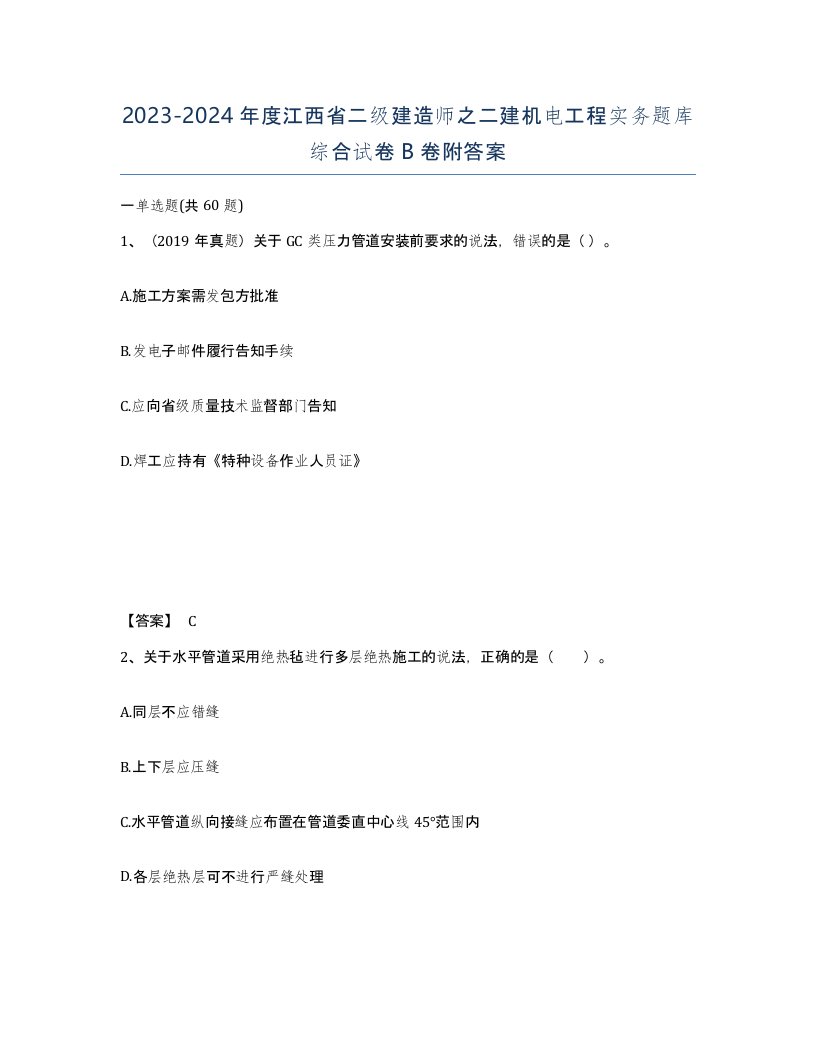 2023-2024年度江西省二级建造师之二建机电工程实务题库综合试卷B卷附答案

一单选题(共60题)

1、（2019年真题）关于GC类压力管道安装前要求的说法，错误的是（）。

A.施工方案需发包方批准

B.发电子邮件履行告知手续

C.应向省级质量技术监督部门告知

D.焊工应持有《特种设备作业人员证》

【答案】 C

2、关于水平管道采用绝热毡进行多层绝热施工的说法，正确的是（　　）。

A.同层不应错缝

B.上下层应压缝

C.水平管道纵向接缝应布置在管道委直中心线45°范围内

D.各层绝热层可不进行严缝处理